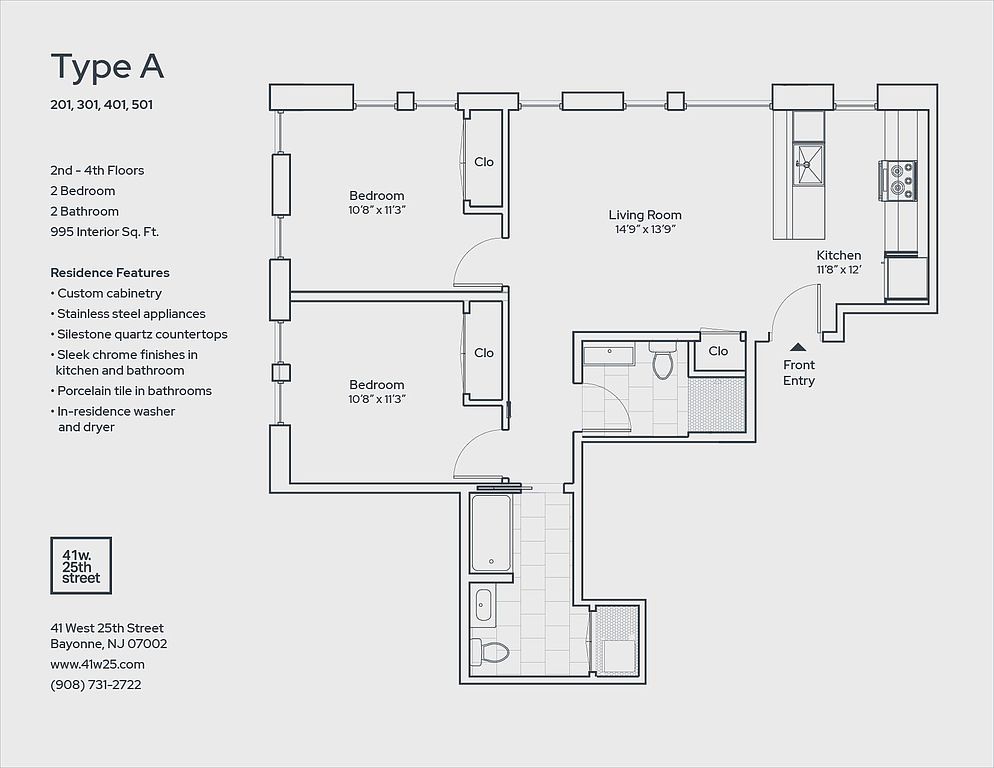 Type A

201, 301, 401, 501

2nd - 4th Floors
2 Bedroom
2 Bathroom
995 Interior Sq. Ft.

Residence Features
• Custom cabinetry
• Stainless steel appliances
• Silestone quartz countertops
• Sleek chrome finishes in kitchen and bathroom
• Porcelain tile in bathrooms
• In-residence washer and dryer

41w. 25th street

41 West 25th Street
Bayonne, NJ 07002
www.41w25.com
(908) 731-2722

Clo

Bedroom
10'8" x 11'3"

Living Room
14'9" x 13'9"

Kitchen
11'8" x 12'

Clo

Bedroom
10'8" x 11'3"

Clo

Front Entry